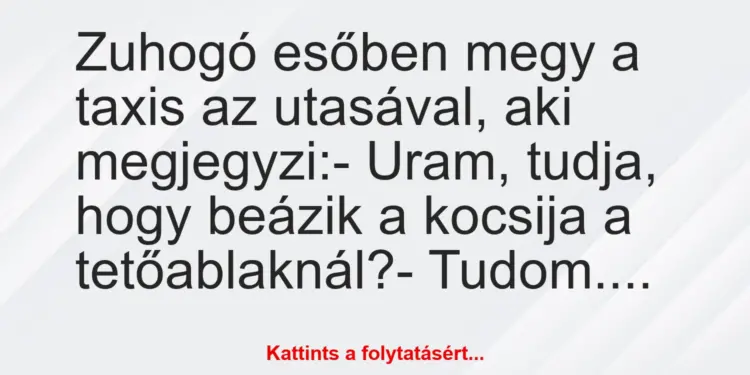 Zuhogó esőben megy a taxis az utasával, aki megjegyzi:- Uram, tudja, hogy beázik a kocsija a tetőablaknál?- Tudom....

Kattints a folytatásért...